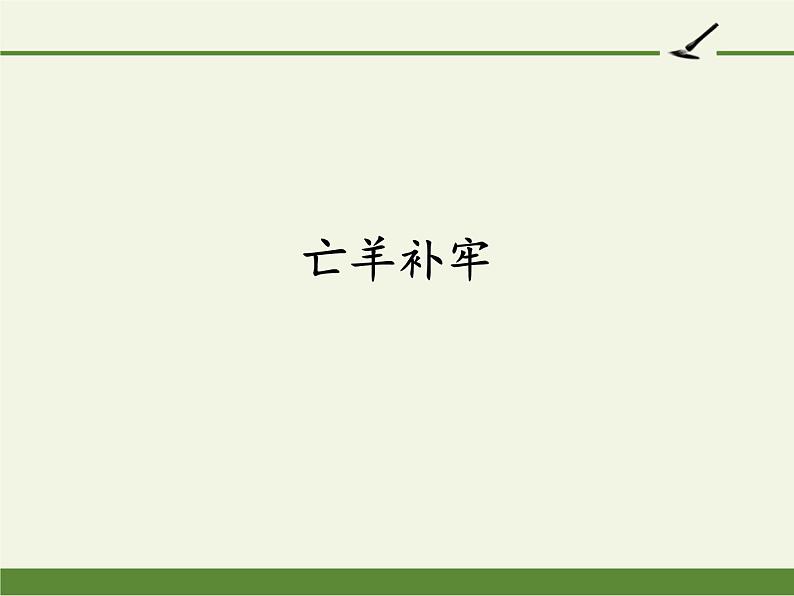 亡羊补牢